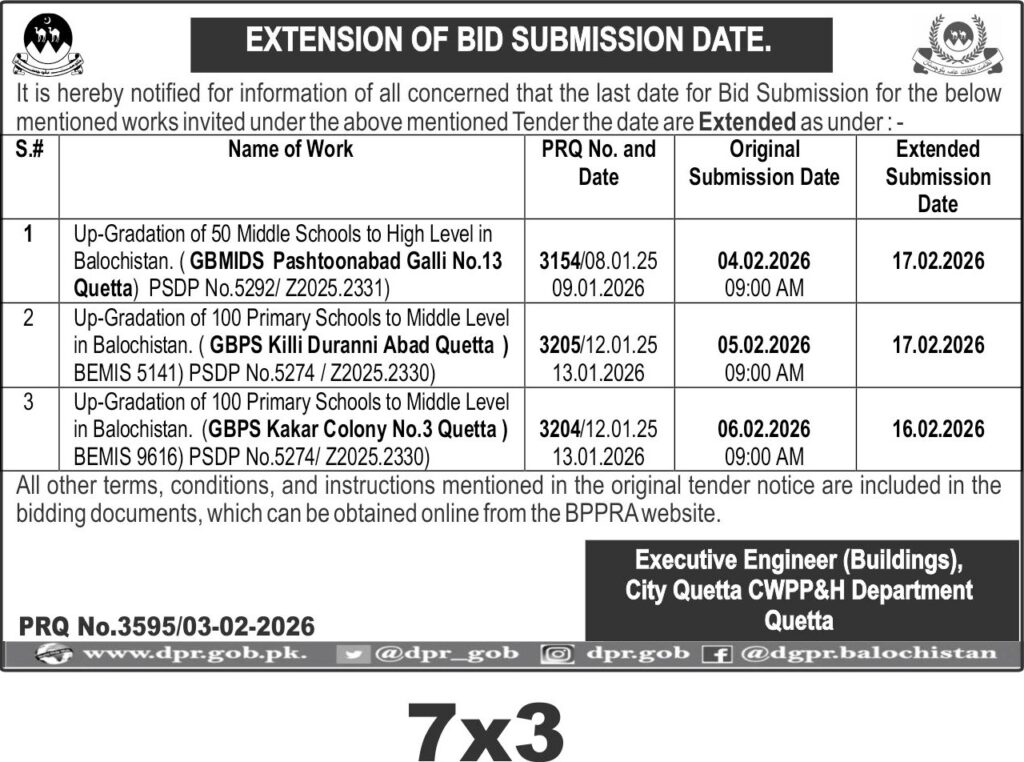 EXTENSION OF BID SUBMISSION DATE.

It is hereby notified for information of all concerned that the last date for Bid Submission for the below mentioned works invited under the above mentioned Tender the date are Extended as under : -

| S.# | Name of Work | PRQ No. and Date | Original Submission Date | Extended Submission Date |
|---|---|---|---|---|
| 1 | Up-Gradation of 50 Middle Schools to High Level in Balochistan. ( GBMIDS Pashtoonabad Galli No.13 Quetta) PSDP No.5292/ Z2025.2331) | 3154/08.01.25 09.01.2026 | 04.02.2026 09:00 AM | 17.02.2026 |
| 2 | Up-Gradation of 100 Primary Schools to Middle Level in Balochistan. ( GBPS Killi Duranni Abad Quetta ) BEMIS 5141) PSDP No.5274 / Z2025.2330) | 3205/12.01.25 13.01.2026 | 05.02.2026 09:00 AM | 17.02.2026 |
| 3 | Up-Gradation of 100 Primary Schools to Middle Level in Balochistan. (GBPS Kakar Colony No.3 Quetta ) BEMIS 9616) PSDP No.5274/ Z2025.2330) | 3204/12.01.25 13.01.2026 | 06.02.2026 09:00 AM | 16.02.2026 |

All other terms, conditions, and instructions mentioned in the original tender notice are included in the bidding documents, which can be obtained online from the BPPRA website.

Executive Engineer (Buildings), City Quetta CWPP&H Department Quetta

PRQ No.3595/03-02-2026

www.dpr.gob.pk. @dpr_gob dpr.gob @dgpr.balochistan

7x3